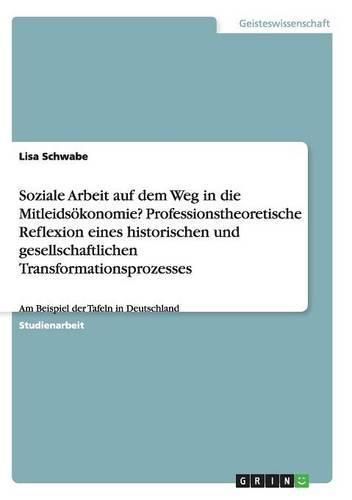 Geisteswissenschaft

Lisa Schwabe

Soziale Arbeit auf dem Weg in die Mitleidsökonomie? Professionstheoretische Reflexion eines historischen und gesellschaftlichen Transformationsprozesses

Am Beispiel der Tafeln in Deutschland

Studienarbeit

GRIN